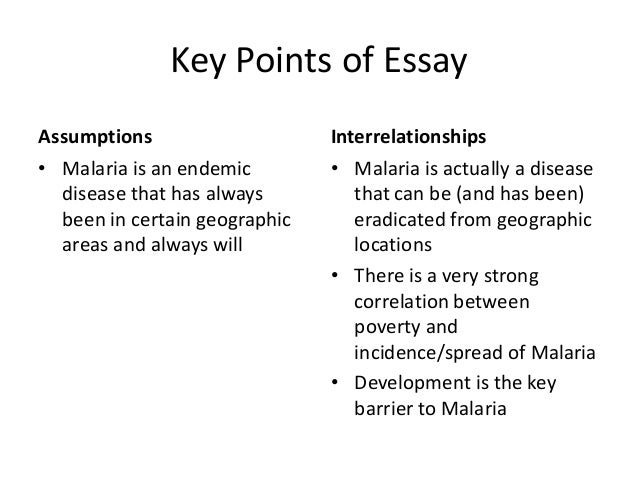 Key Points of Essay

Assumptions

• Malaria is an endemic disease that has always been in certain geographic areas and always will

Interrelationships

• Malaria is actually a disease that can be (and has been) eradicated from geographic locations
• There is a very strong correlation between poverty and incidence/spread of Malaria
• Development is the key barrier to Malaria